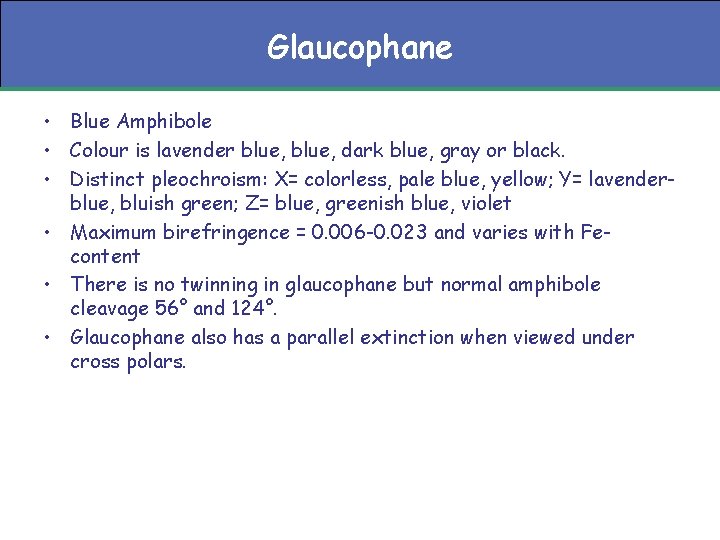 Glaucophane

• Blue Amphibole
• Colour is lavender blue, blue, dark blue, gray or black.
• Distinct pleochroism: X= colorless, pale blue, yellow; Y= lavender-blue, bluish green; Z= blue, greenish blue, violet
• Maximum birefringence = 0.006-0.023 and varies with Fe-content
• There is no twinning in glaucophane but normal amphibole cleavage 56° and 124°.
• Glaucophane also has a parallel extinction when viewed under cross polars.